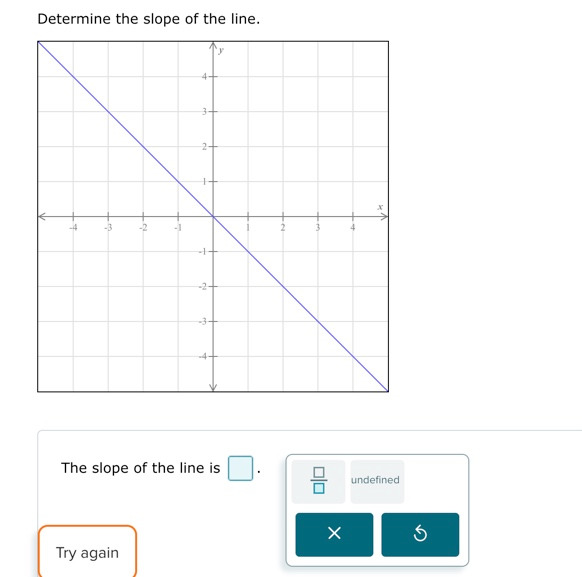 Determine the slope of the line.

y
4
3
2
1
x
-4 -3 -2 -1 1 2 3 4
-1
-2
-3
-4

The slope of the line is $\square$.

$\frac{\square}{\square}$ undefined

×

Try again